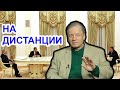 НА
ДИСТАНЦИИ